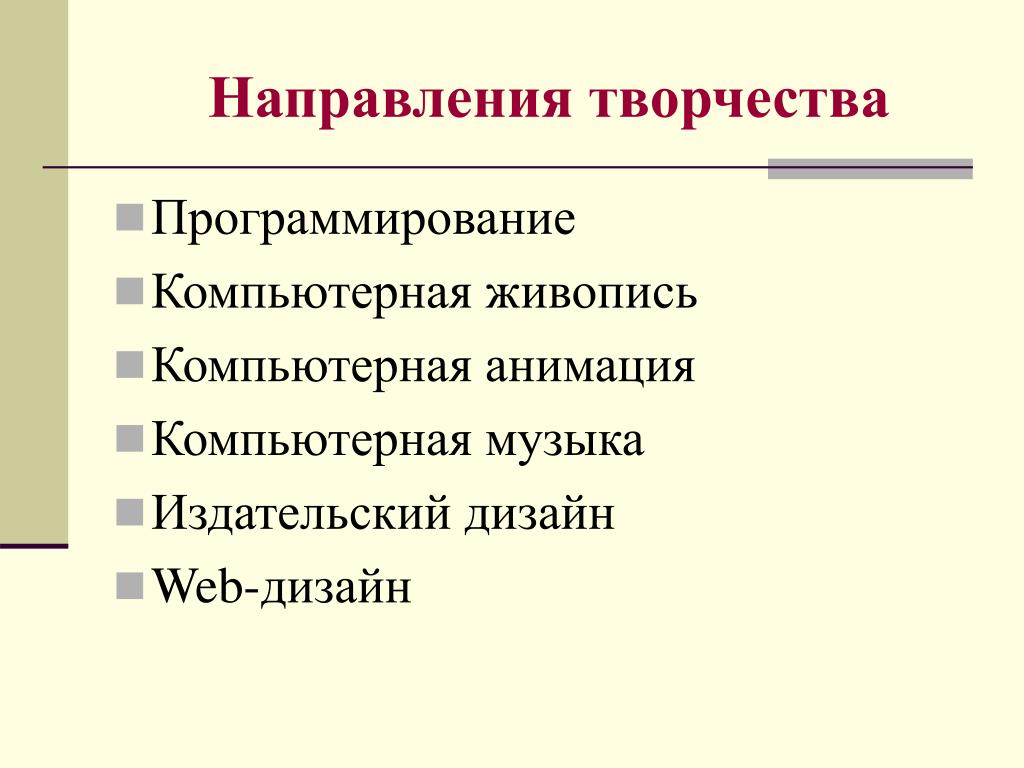 Направления творчества

Программирование
Компьютерная живопись
Компьютерная анимация
Компьютерная музыка
Издательский дизайн
Web-дизайн